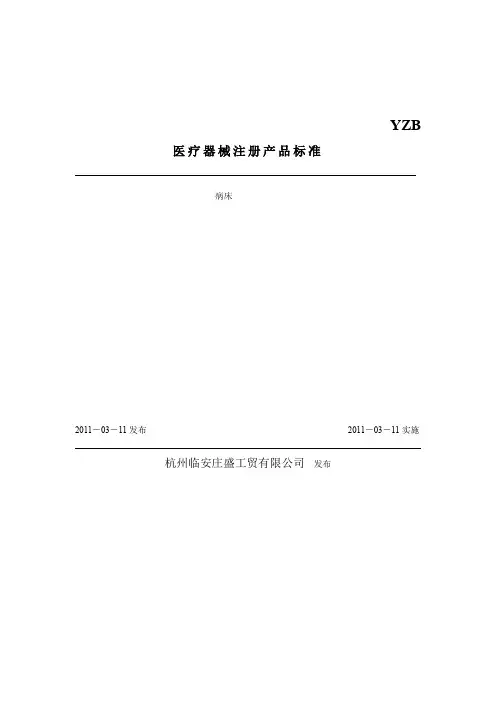 YZB

医疗器械注册产品标准

病床

2011－03－11 发布

2011－03－11 实施

杭州临安庄盛工贸有限公司 发布